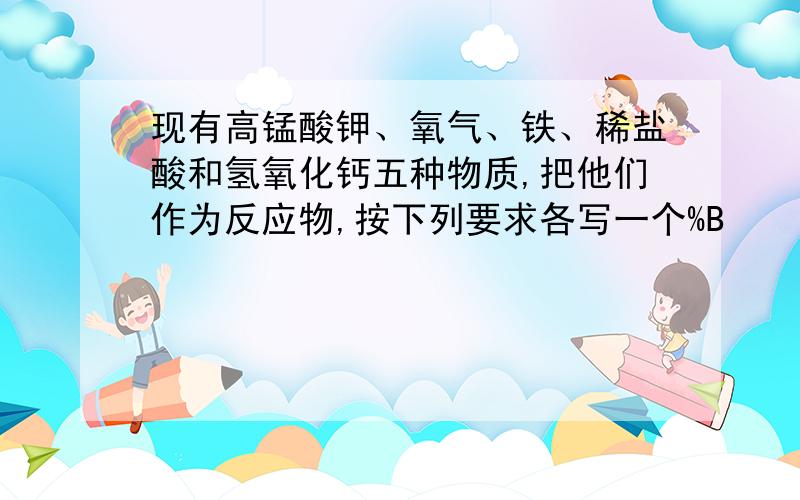 现有高锰酸钾、氧气、铁、稀盐酸和氢氧化钙五种物质,把他们作为反应物,按下列要求各写一个%B